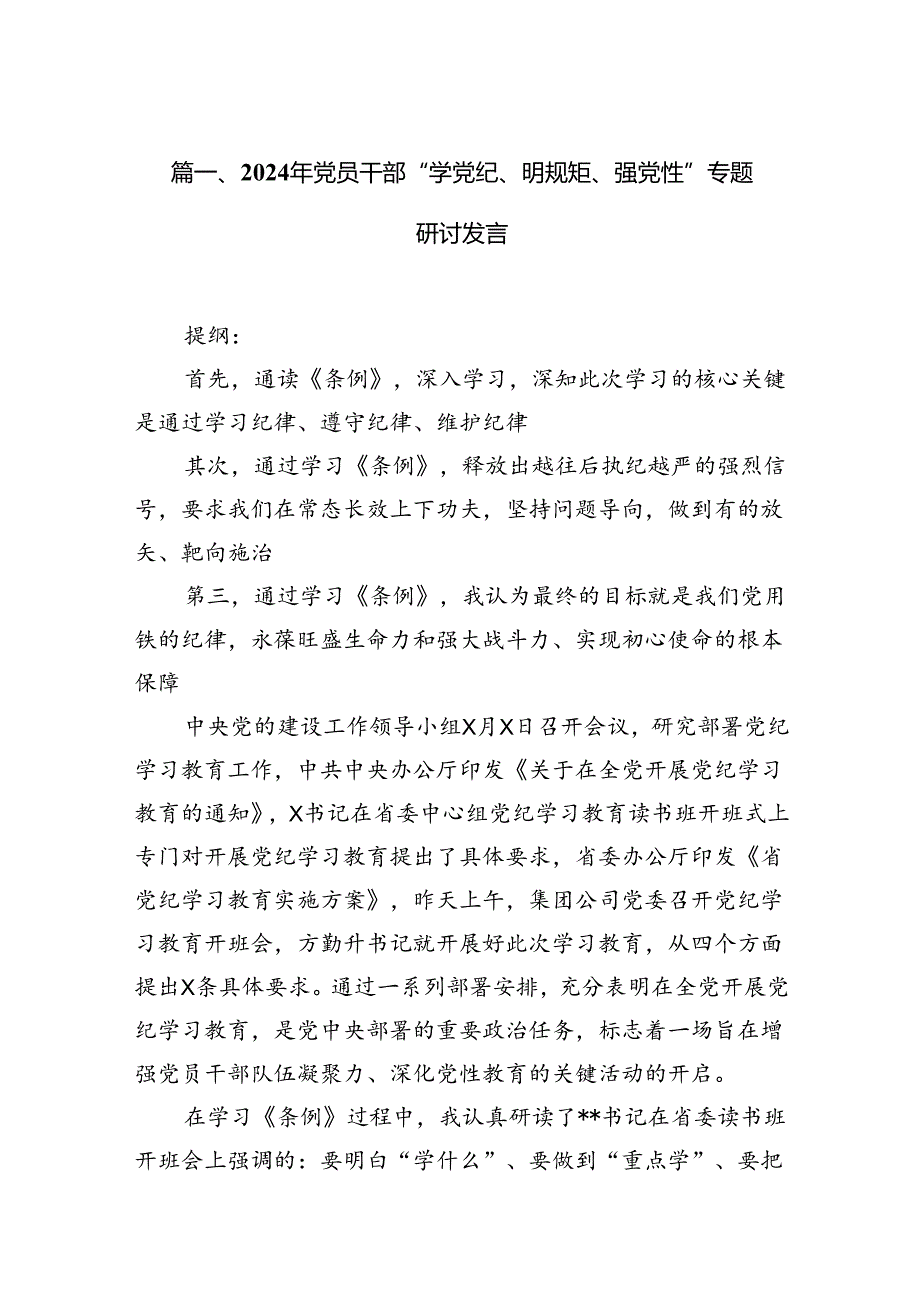 篇一、2024年党员干部“学党纪、明规矩、强党性”专题研讨发言

提纲：

首先，通读《条例》，深入学习，深知此次学习的核心关键是通过学习纪律、遵守纪律、维护纪律

其次，通过学习《条例》，释放出越往后执纪越严的强烈信号，要求我们在常态长效上下功夫，坚持问题导向，做到有的放矢、靶向施治

第三，通过学习《条例》，我认为最终的目标就是我们党用铁的纪律，永葆旺盛生命力和强大战斗力、实现初心使命的根本保障

中央党的建设工作领导小组X月X日召开会议，研究部署党纪学习教育工作，中共中央办公厅印发《关于在全党开展党纪学习教育的通知》，X书记在省委中心组党纪学习教育读书班开班式上专门对开展党纪学习教育提出了具体要求，省委办公厅印发《省党纪学习教育实施方案》，昨天上午，集团公司党委召开党纪学习教育开班会，方勤升书记就开展好此次学习教育，从四个方面提出X条具体要求。通过一系列部署安排，充分表明在全党开展党纪学习教育，是党中央部署的重要政治任务，标志着一场旨在增强党员干部队伍凝聚力、深化党性教育的关键活动的开启。

在学习《条例》过程中，我认真研读了**书记在省委读书班开班会上强调的：要明白“学什么”、要做到“重点学”、要把